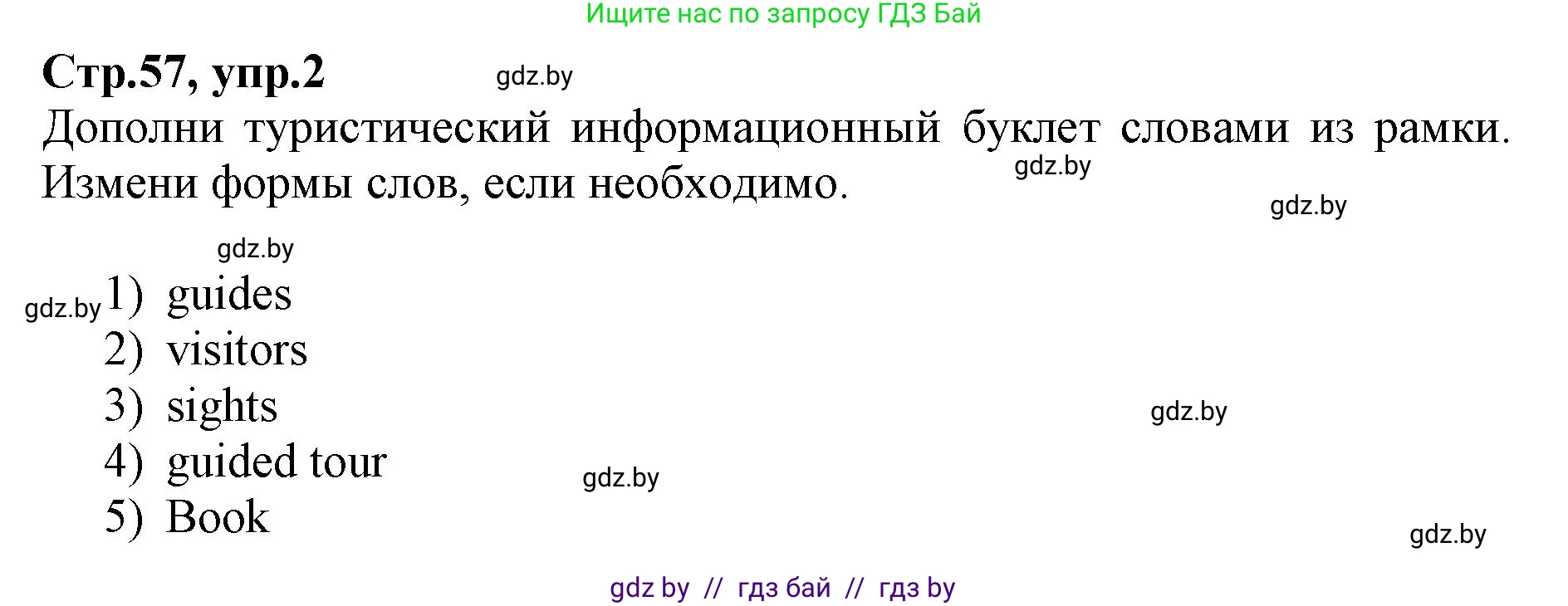 Ищите нас по запросу ГДЗ Бай

Стр.57, упр.2

gdz.by

Дополни туристический информационный буклет словами из рамки. Измени формы слов, если необходимо.

gdz.by

gdz.by

gdz.by

gdz.by

1) guides
2) visitors
3) sights
4) guided tour
5) Book

gdz.by

gdz.by

gdz.by

gdz by // гдз бай // гдз by